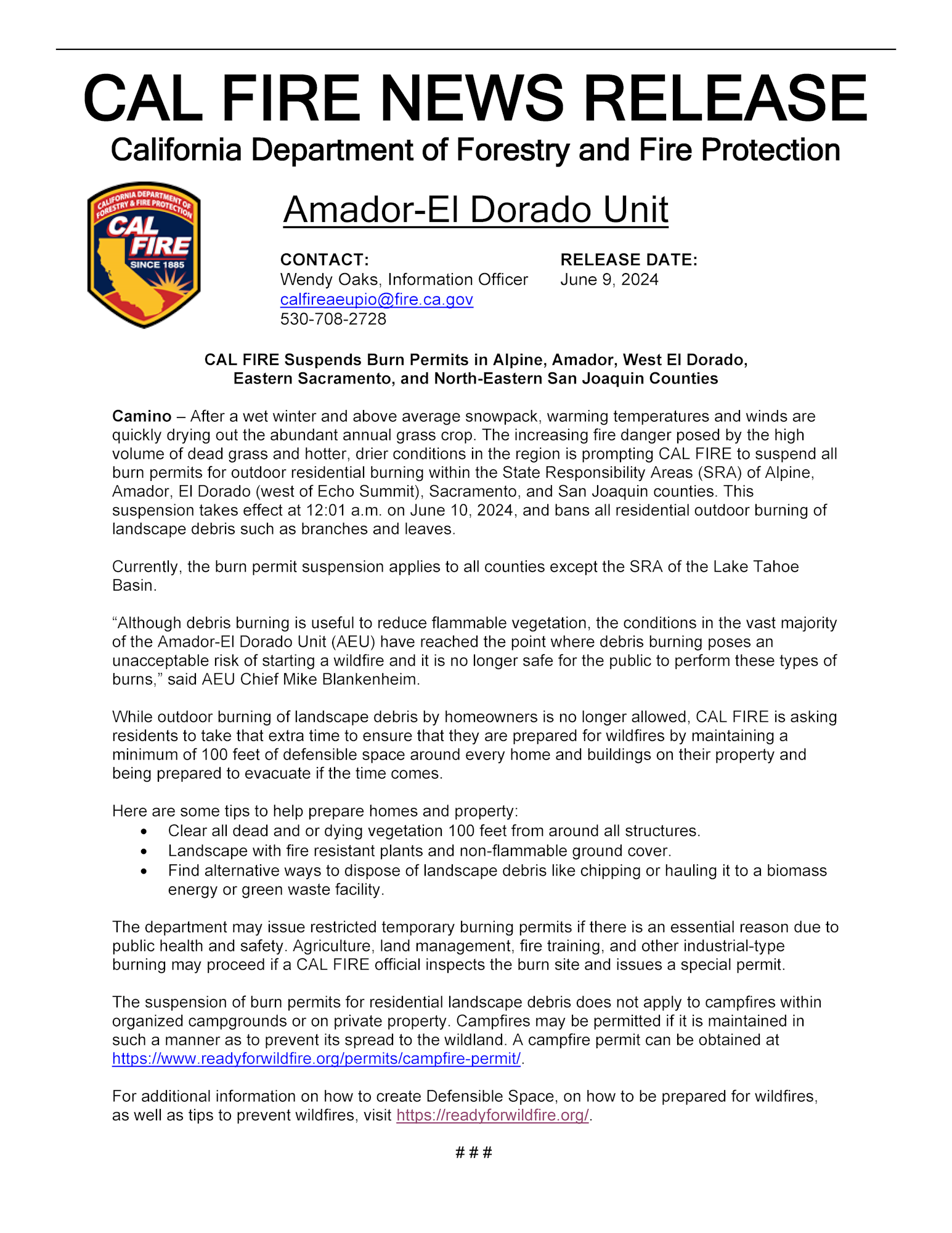 CAL FIRE NEWS RELEASE

California Department of Forestry and Fire Protection

CALIFORNIA DEPARTMENT OF FORESTRY & FIRE PROTECTION
CAL FIRE
SINCE 1885

Amador-El Dorado Unit

CONTACT:
Wendy Oaks, Information Officer
calfireaeupio@fire.ca.gov
530-708-2728

RELEASE DATE:
June 9, 2024

CAL FIRE Suspends Burn Permits in Alpine, Amador, West El Dorado, Eastern Sacramento, and North-Eastern San Joaquin Counties

Camino – After a wet winter and above average snowpack, warming temperatures and winds are quickly drying out the abundant annual grass crop. The increasing fire danger posed by the high volume of dead grass and hotter, drier conditions in the region is prompting CAL FIRE to suspend all burn permits for outdoor residential burning within the State Responsibility Areas (SRA) of Alpine, Amador, El Dorado (west of Echo Summit), Sacramento, and San Joaquin counties. This suspension takes effect at 12:01 a.m. on June 10, 2024, and bans all residential outdoor burning of landscape debris such as branches and leaves.

Currently, the burn permit suspension applies to all counties except the SRA of the Lake Tahoe Basin.

“Although debris burning is useful to reduce flammable vegetation, the conditions in the vast majority of the Amador-El Dorado Unit (AEU) have reached the point where debris burning poses an unacceptable risk of starting a wildfire and it is no longer safe for the public to perform these types of burns,” said AEU Chief Mike Blankenheim.

While outdoor burning of landscape debris by homeowners is no longer allowed, CAL FIRE is asking residents to take that extra time to ensure that they are prepared for wildfires by maintaining a minimum of 100 feet of defensible space around every home and buildings on their property and being prepared to evacuate if the time comes.

Here are some tips to help prepare homes and property:
• Clear all dead and or dying vegetation 100 feet from around all structures.
• Landscape with fire resistant plants and non-flammable ground cover.
• Find alternative ways to dispose of landscape debris like chipping or hauling it to a biomass energy or green waste facility.

The department may issue restricted temporary burning permits if there is an essential reason due to public health and safety. Agriculture, land management, fire training, and other industrial-type burning may proceed if a CAL FIRE official inspects the burn site and issues a special permit.

The suspension of burn permits for residential landscape debris does not apply to campfires within organized campgrounds or on private property. Campfires may be permitted if it is maintained in such a manner as to prevent its spread to the wildland. A campfire permit can be obtained at https://www.readyforwildfire.org/permits/campfire-permit/.

For additional information on how to create Defensible Space, on how to be prepared for wildfires, as well as tips to prevent wildfires, visit https://readyforwildfire.org/.

# # #